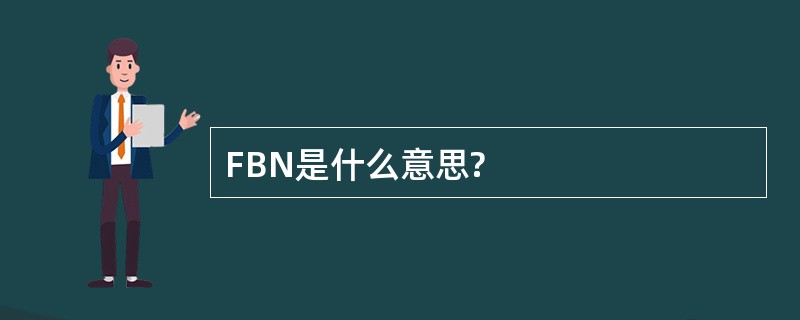 FBN是什么意思?